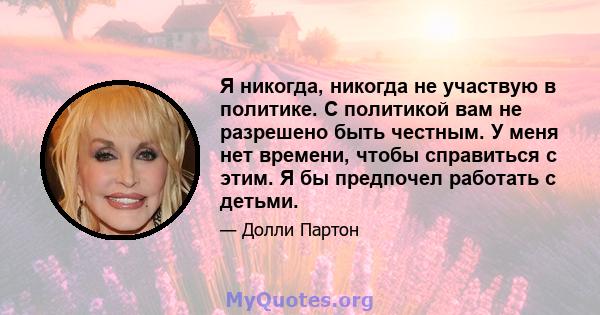 Я никогда, никогда не участвую в политике. С политикой вам не разрешено быть честным. У меня нет времени, чтобы справиться с этим. Я бы предпочел работать с детьми.

— Долли Партон

MyQuotes.org